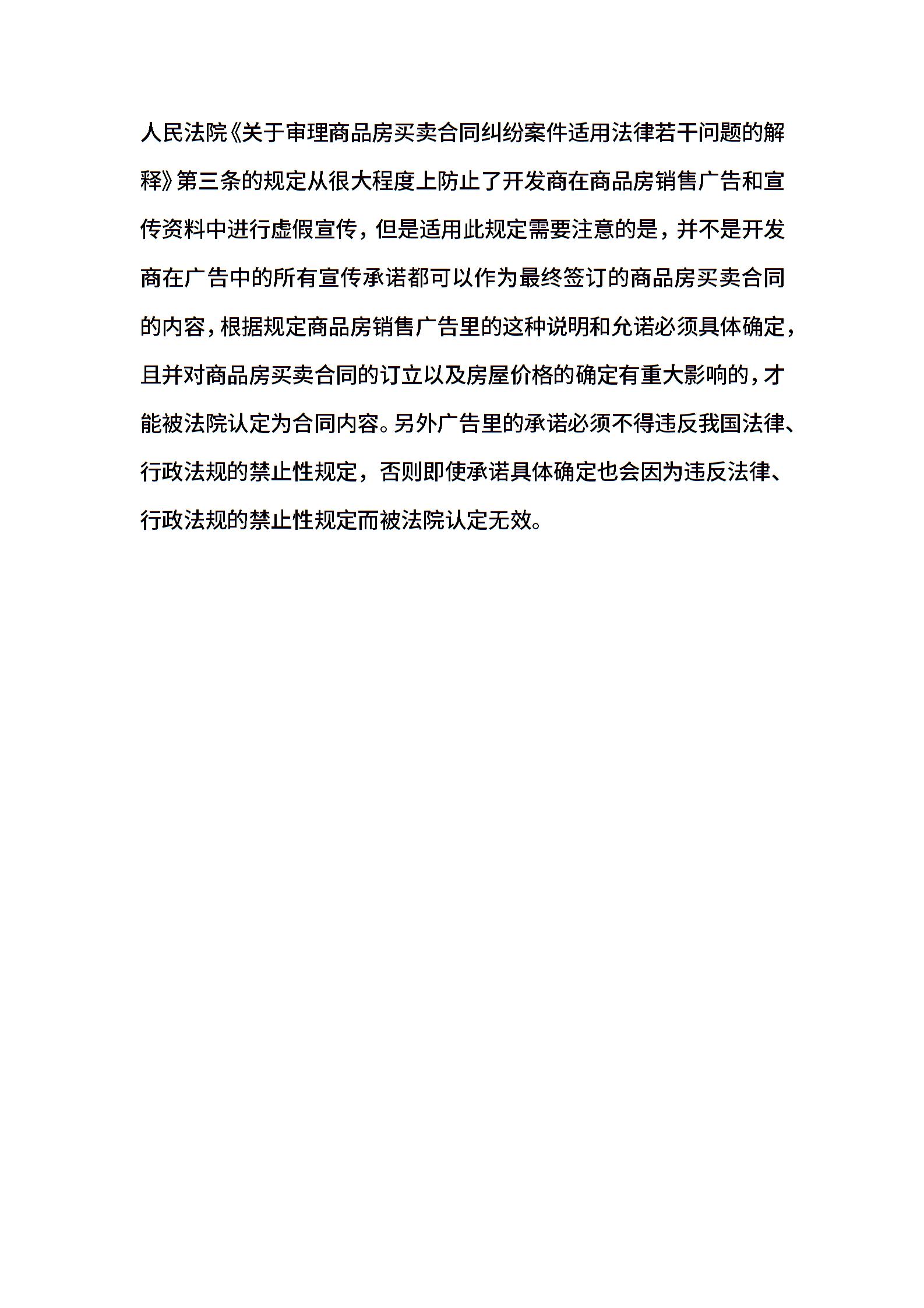 人民法院《关于审理商品房买卖合同纠纷案件适用法律若干问题的解释》第三条的规定从很大程度上防止了开发商在商品房销售广告和宣传资料中进行虚假宣传，但是适用此规定需要注意的是，并不是开发商在广告中的所有宣传承诺都可以作为最终签订的商品房买卖合同的内容，根据规定商品房销售广告里的这种说明和允诺必须具体确定，且并对商品房买卖合同的订立以及房屋价格的确定有重大影响的，才能被法院认定为合同内容。另外广告里的承诺必须不得违反我国法律、行政法规的禁止性规定，否则即使承诺具体确定也会因为违反法律、行政法规的禁止性规定而被法院认定无效。